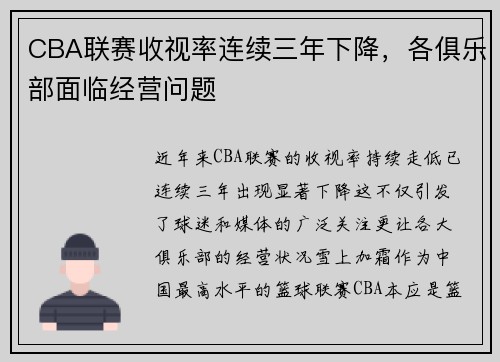 CBA联赛收视率连续三年下降，各俱乐部面临经营问题

近年来CBA联赛的收视率持续走低已连续三年出现显著下降这不仅引发了球迷和媒体的广泛关注更让各大俱乐部的经营状况雪上加霜作为中国最高水平的篮球联赛CBA本应是篮